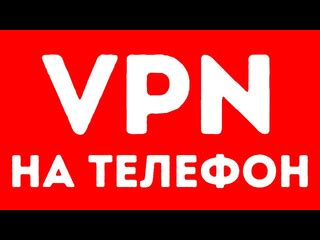 VPN
НА ТЕЛЕФОН